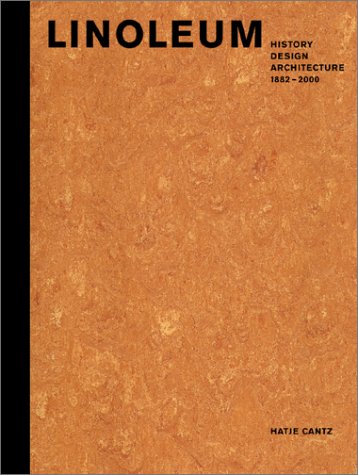 LINOLEUM

HISTORY
DESIGN
ARCHITECTURE
1882 – 2000

HATJE CANTZ